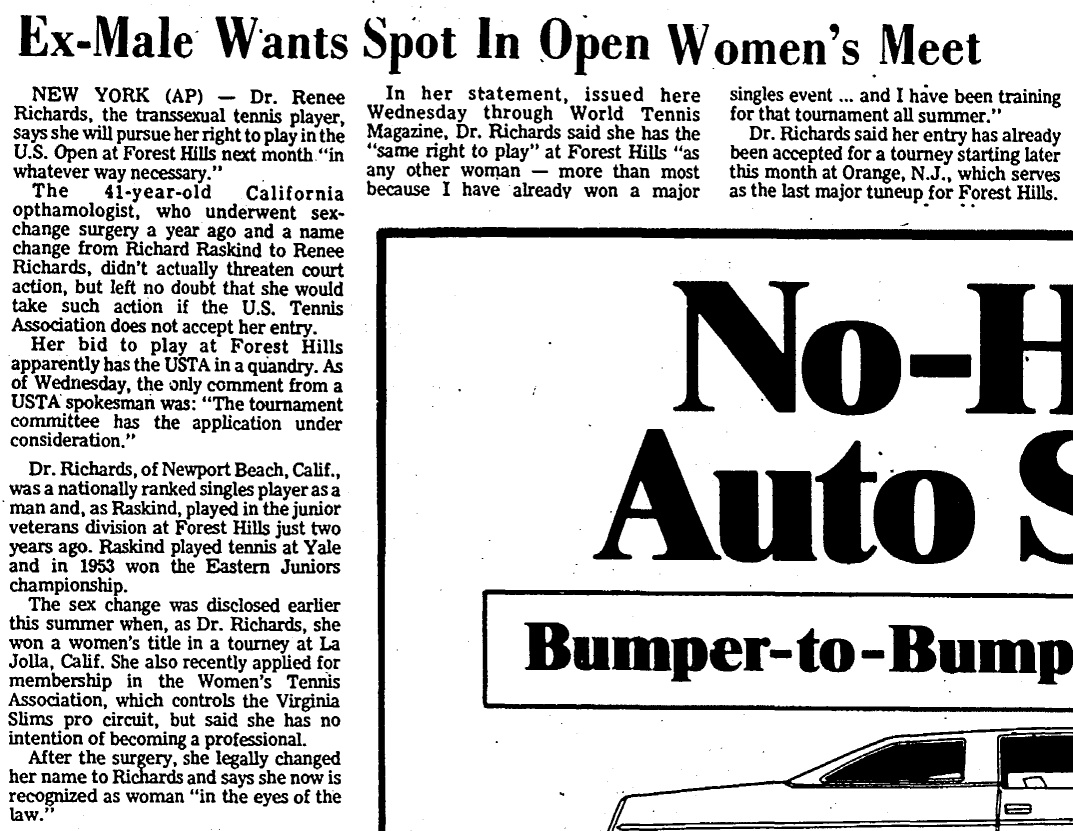 Ex-Male Wants Spot In Open Women's Meet

NEW YORK (AP) — Dr. Renee Richards, the transsexual tennis player, says she will pursue her right to play in the U.S. Open at Forest Hills next month "in whatever way necessary."

The 41-year-old California opthamologist, who underwent sex-change surgery a year ago and a name change from Richard Raskind to Renee Richards, didn't actually threaten court action, but left no doubt that she would take such action if the U.S. Tennis Association does not accept her entry.

Her bid to play at Forest Hills apparently has the USTA in a quandry. As of Wednesday, the only comment from a USTA spokesman was: "The tournament committee has the application under consideration."

Dr. Richards, of Newport Beach, Calif., was a nationally ranked singles player as a man and, as Raskind, played in the junior veterans division at Forest Hills just two years ago. Raskind played tennis at Yale and in 1953 won the Eastern Juniors championship.

The sex change was disclosed earlier this summer when, as Dr. Richards, she won a women's title in a tourney at La Jolla, Calif. She also recently applied for membership in the Women's Tennis Association, which controls the Virginia Slims pro circuit, but said she has no intention of becoming a professional.

After the surgery, she legally changed her name to Richards and says she now is recognized as woman "in the eyes of the law."

In her statement, issued here Wednesday through World Tennis Magazine, Dr. Richards said she has the "same right to play" at Forest Hills "as any other woman — more than most because I have already won a major singles event ... and I have been training for that tournament all summer."

Dr. Richards said her entry has already been accepted for a tourney starting later this month at Orange, N.J., which serves as the last major tuneup for Forest Hills.

No-H
Auto S
Bumper-to-Bump